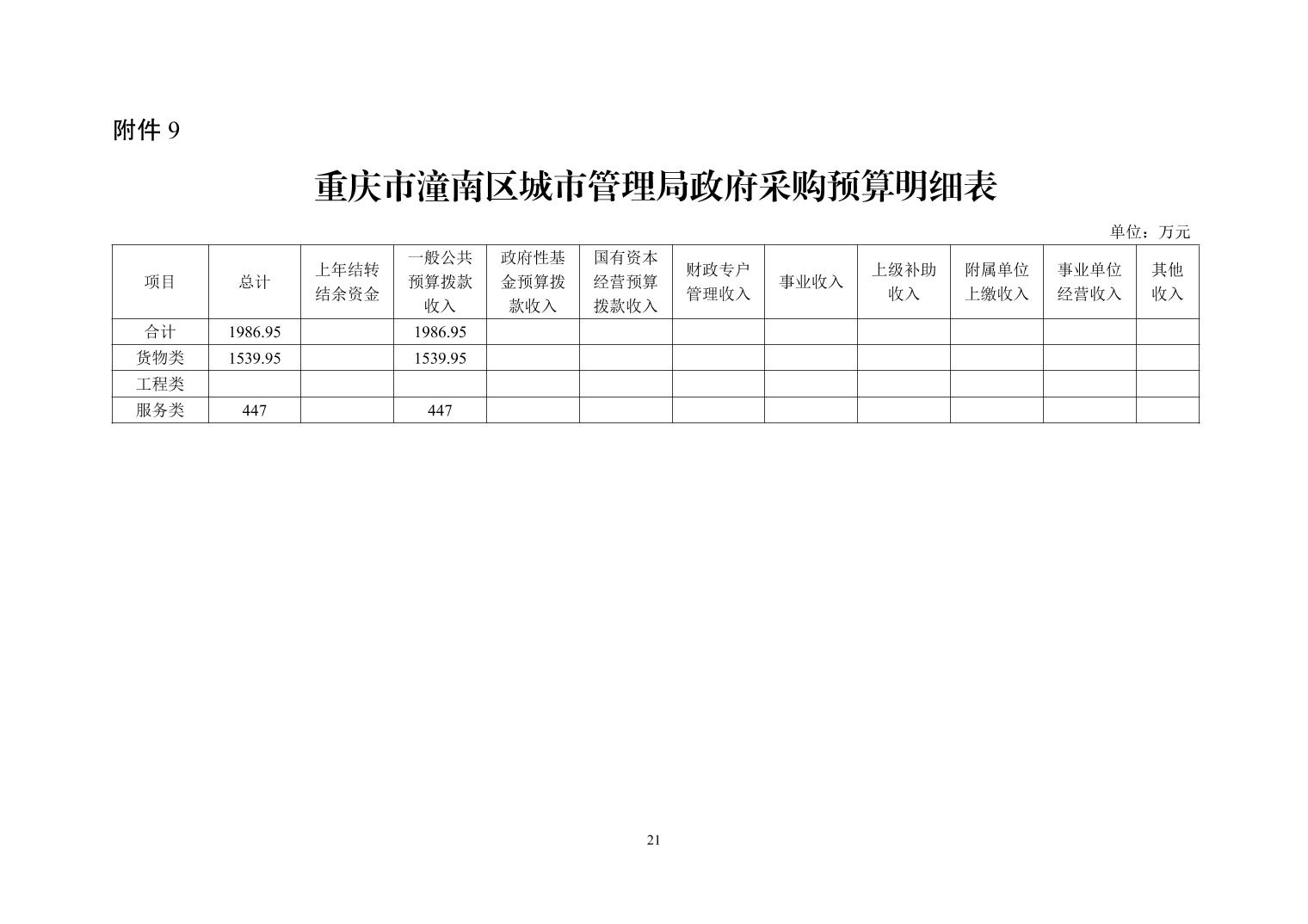 附件 9

重庆市潼南区城市管理局政府采购预算明细表

单位：万元

| 项目 | 总计 | 上年结转结余资金 | 一般公共预算拨款收入 | 政府性基金预算拨款收入 | 国有资本经营预算拨款收入 | 财政专户管理收入 | 事业收入 | 上级补助收入 | 附属单位上缴收入 | 事业单位经营收入 | 其他收入 |
|---|---|---|---|---|---|---|---|---|---|---|---|
| 合计 | 1986.95 |  | 1986.95 |  |  |  |  |  |  |  |  |
| 货物类 | 1539.95 |  | 1539.95 |  |  |  |  |  |  |  |  |
| 工程类 |  |  |  |  |  |  |  |  |  |  |  |
| 服务类 | 447 |  | 447 |  |  |  |  |  |  |  |  |

21